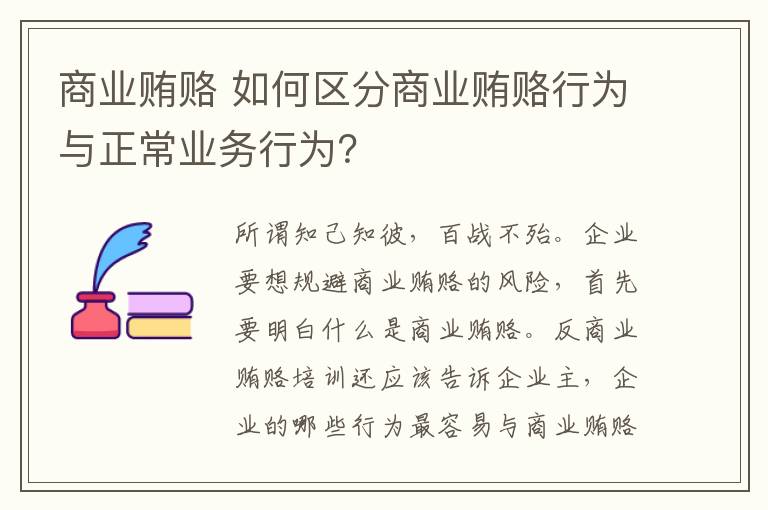 商业贿赂 如何区分商业贿赂行为与正常业务行为?

所谓知己知彼,百战不殆。企业要想规避商业贿赂的风险,首先要明白什么是商业贿赂。反商业贿赂培训还应该告诉企业主,企业的哪些行为最容易与商业贿赂